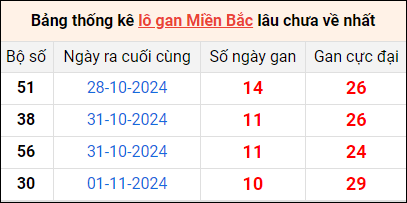 Bảng thống kê lô gan Miền Bắc lâu chưa về nhất

| Bộ số | Ngày ra cuối cùng | Số ngày gan | Gan cực đại |
|---|---|---|---|
| 51 | 28-10-2024 | 14 | 26 |
| 38 | 31-10-2024 | 11 | 26 |
| 56 | 31-10-2024 | 11 | 24 |
| 30 | 01-11-2024 | 10 | 29 |